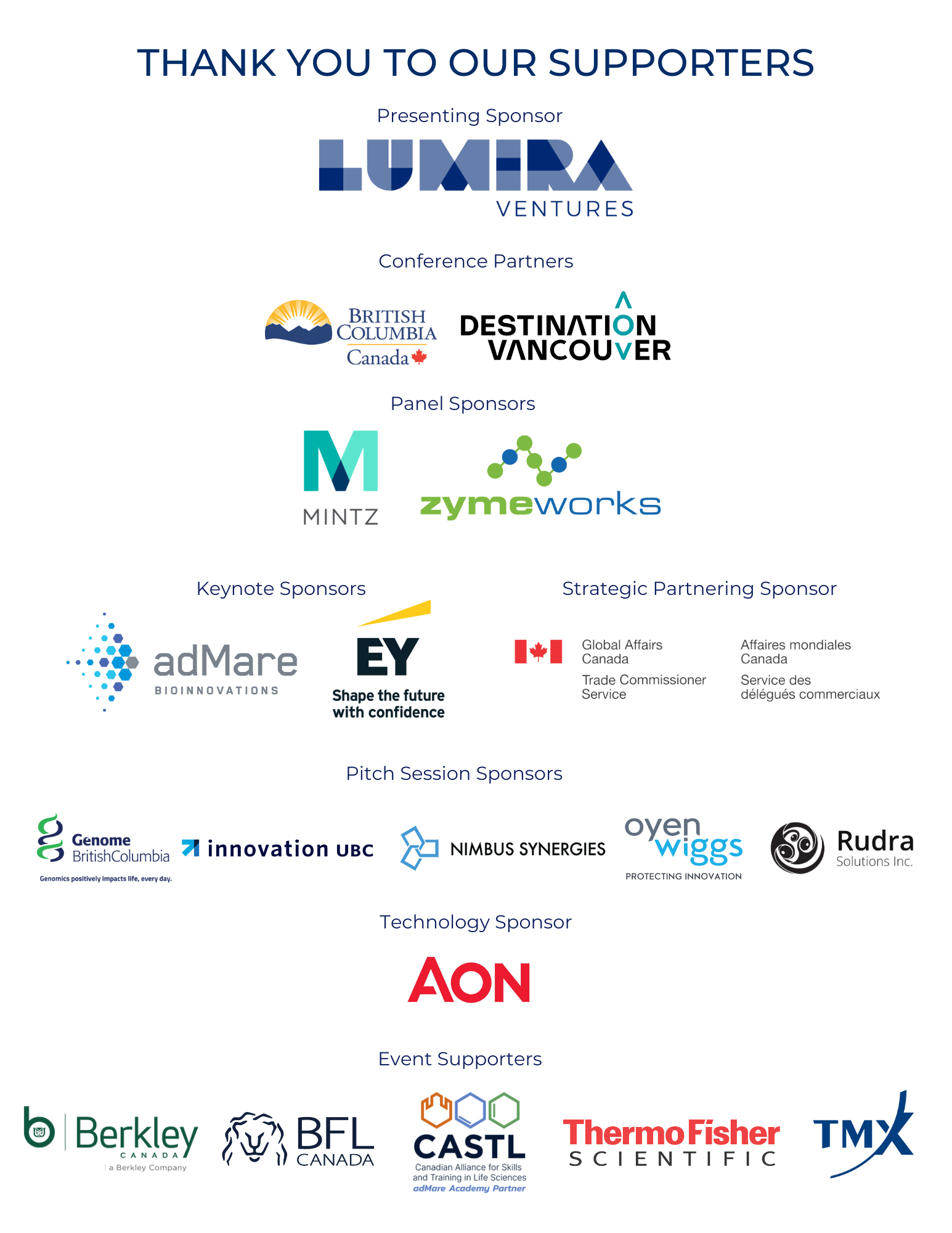 THANK YOU TO OUR SUPPORTERS

Presenting Sponsor

LUMIRA VENTURES

Conference Partners

BRITISH COLUMBIA Canada

DESTINATION VANCOUVER

Panel Sponsors

M MINTZ

zymeworks

Keynote Sponsors

adMare BIOINNOVATIONS

EY Shape the future with confidence

Strategic Partnering Sponsor

Global Affairs Canada

Trade Commissioner Service

Affaires mondiales Canada

Service des délégués commerciaux

Pitch Session Sponsors

Genome BritishColumbia
Genomics positively impacts life, every day.

innovation UBC

NIMBUS SYNERGIES

oyen wiggs
PROTECTING INNOVATION

Rudra Solutions Inc.

Technology Sponsor

AON

Event Supporters

b Berkley CANADA
a Berkley Company

BFL CANADA

CASTL
Canadian Alliance for Skills and Training in Life Sciences
adMare Academy Partner

ThermoFisher SCIENTIFIC

TMX